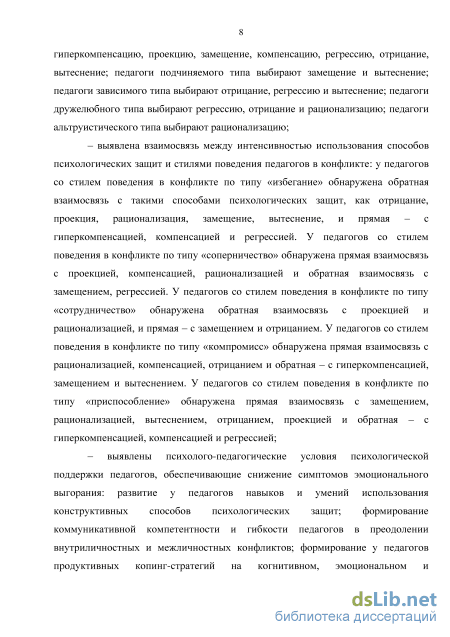 8

гиперкомпенсацию, проекцию, замещение, компенсацию, регрессию, отрицание, вытеснение; педагоги подчиняемого типа выбирают замещение и вытеснение; педагоги зависимого типа выбирают отрицание, регрессию и вытеснение; педагоги дружелюбного типа выбирают регрессию, отрицание и рационализацию; педагоги альтруистического типа выбирают рационализацию;

– выявлена взаимосвязь между интенсивностью использования способов психологических защит и стилями поведения педагогов в конфликте: у педагогов со стилем поведения в конфликте по типу «избегание» обнаружена обратная взаимосвязь с такими способами психологических защит, как отрицание, проекция, рационализация, замещение, вытеснение, и прямая – с гиперкомпенсацией, компенсацией и регрессией. У педагогов со стилем поведения в конфликте по типу «соперничество» обнаружена прямая взаимосвязь с проекцией, компенсацией, рационализацией и обратная взаимосвязь с замещением, регрессией. У педагогов со стилем поведения в конфликте по типу «сотрудничество» обнаружена обратная взаимосвязь с проекцией и рационализацией, и прямая – с замещением и отрицанием. У педагогов со стилем поведения в конфликте по типу «компромисс» обнаружена прямая взаимосвязь с рационализацией, компенсацией, отрицанием и обратная – с гиперкомпенсацией, замещением и вытеснением. У педагогов со стилем поведения в конфликте по типу «приспособление» обнаружена прямая взаимосвязь с замещением, рационализацией, вытеснением, отрицанием, проекцией и обратная – с гиперкомпенсацией, компенсацией и регрессией;

– выявлены психолого-педагогические условия психологической поддержки педагогов, обеспечивающие снижение симптомов эмоционального выгорания: развитие у педагогов навыков и умений использования конструктивных способов психологических защит; формирование коммуникативной компетентности и гибкости педагогов в преодолении внутриличностных и межличностных конфликтов; формирование у педагогов продуктивных копинг-стратегий на когнитивном, эмоциональном и

dsLib.net
библиотека диссертаций